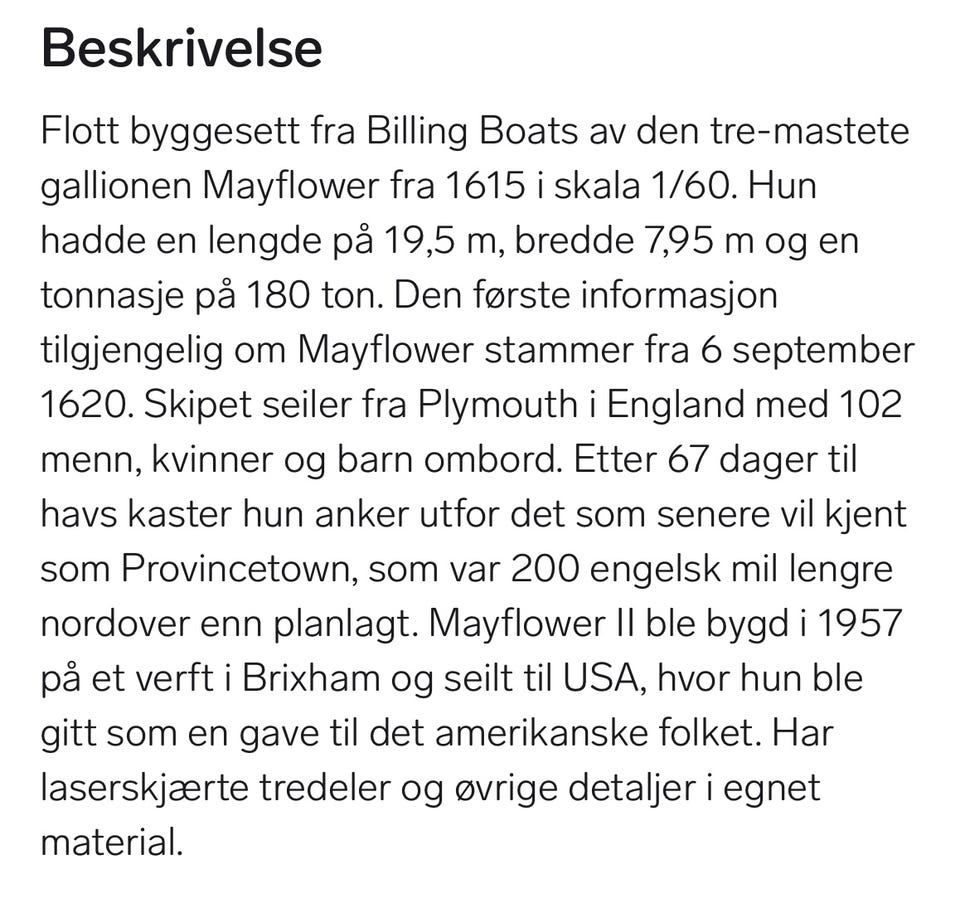 Beskrivelse

Flott byggesett fra Billing Boats av den tre-mastete gallionen Mayflower fra 1615 i skala 1/60. Hun hadde en lengde på 19,5 m, bredde 7,95 m og en tonnasje på 180 ton. Den første informasjon tilgjengelig om Mayflower stammer fra 6 september 1620. Skipet seiler fra Plymouth i England med 102 menn, kvinner og barn ombord. Etter 67 dager til havs kaster hun anker utfor det som senere vil kjent som Provincetown, som var 200 engelsk mil lengre nordover enn planlagt. Mayflower II ble bygd i 1957 på et verft i Brixham og seilt til USA, hvor hun ble gitt som en gave til det amerikanske folket. Har laserskjærte tredeler og øvrige detaljer i egnet material.